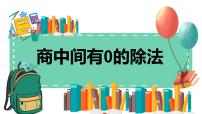 商中间有0的除法